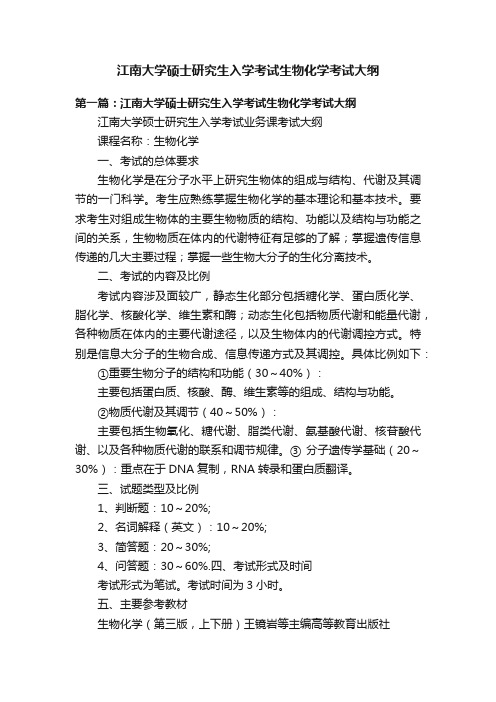 江南大学硕士研究生入学考试生物化学考试大纲

第一篇：江南大学硕士研究生入学考试生物化学考试大纲

江南大学硕士研究生入学考试业务课考试大纲

课程名称：生物化学

一、考试的总体要求

生物化学是在分子水平上研究生物体的组成与结构、代谢及其调节的一门科学。考生应熟练掌握生物化学的基本理论和基本技术。要求考生对组成生物体的主要生物物质的结构、功能以及结构与功能之间的关系，生物物质在体内的代谢特征有足够的了解；掌握遗传信息传递的几大主要过程；掌握一些生物大分子的生化分离技术。

二、考试的内容及比例

考试内容涉及面较广，静态生化部分包括糖化学、蛋白质化学、脂化学、核酸化学、维生素和酶；动态生化包括物质代谢和能量代谢，各种物质在体内的主要代谢途径，以及生物体内的代谢调控方式。特别是信息大分子的生物合成、信息传递方式及其调控。具体比例如下：

①重要生物分子的结构和功能（30～40%）：

主要包括蛋白质、核酸、酶、维生素等的组成、结构与功能。

②物质代谢及其调节（40～50%）：

主要包括生物氧化、糖代谢、脂类代谢、氨基酸代谢、核苷酸代谢、以及各种物质代谢的联系和调节规律。③ 分子遗传学基础（20～30%）：重点在于 DNA 复制，RNA 转录和蛋白质翻译。

三、试题类型及比例

1、判断题：10～20%;

2、名词解释（英文）：10～20%;

3、简答题：20～30%;

4、问答题：30～60%.四、考试形式及时间

考试形式为笔试。考试时间为 3 小时。

五、主要参考教材

生物化学（第三版，上下册）王镜岩等主编高等教育出版社